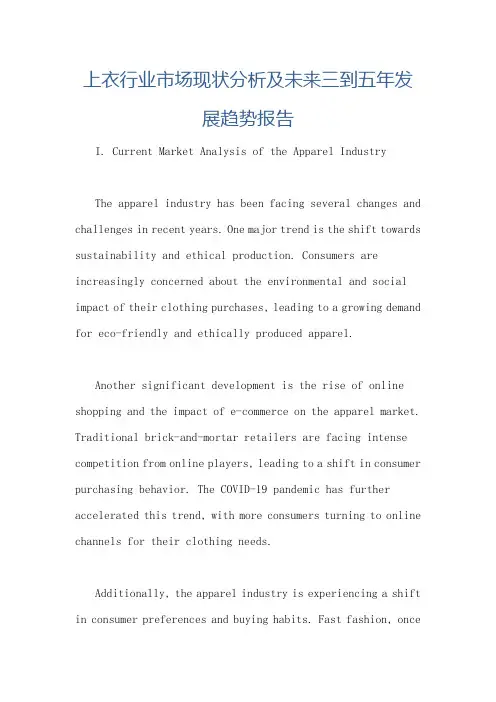 上衣行业市场现状分析及未来三到五年发展趋势报告

I. Current Market Analysis of the Apparel Industry

The apparel industry has been facing several changes and challenges in recent years. One major trend is the shift towards sustainability and ethical production. Consumers are increasingly concerned about the environmental and social impact of their clothing purchases, leading to a growing demand for eco-friendly and ethically produced apparel.

Another significant development is the rise of online shopping and the impact of e-commerce on the apparel market. Traditional brick-and-mortar retailers are facing intense competition from online players, leading to a shift in consumer purchasing behavior. The COVID-19 pandemic has further accelerated this trend, with more consumers turning to online channels for their clothing needs.

Additionally, the apparel industry is experiencing a shift in consumer preferences and buying habits. Fast fashion, once